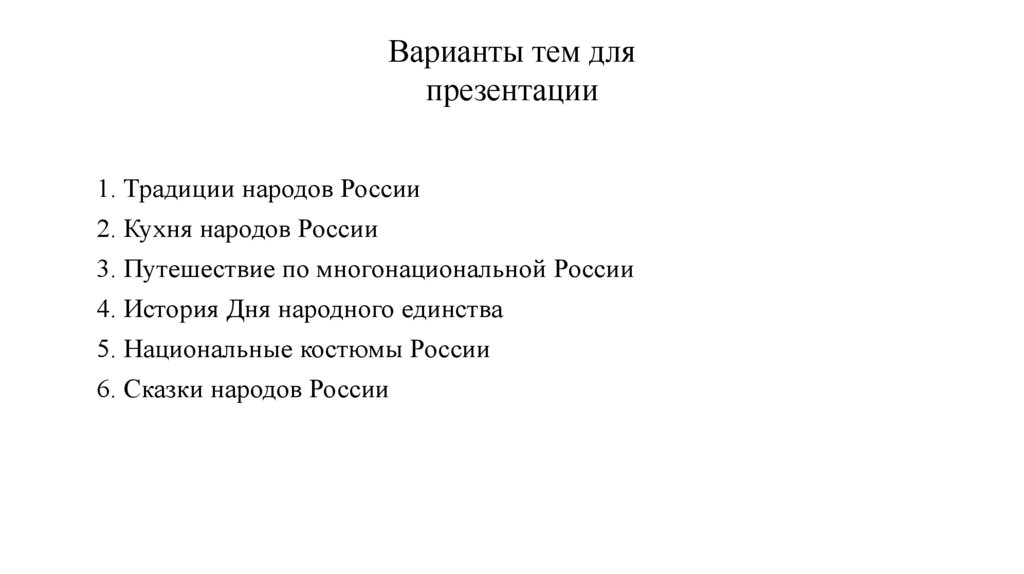 Варианты тем для презентации

1. Традиции народов России
2. Кухня народов России
3. Путешествие по многонациональной России
4. История Дня народного единства
5. Национальные костюмы России
6. Сказки народов России